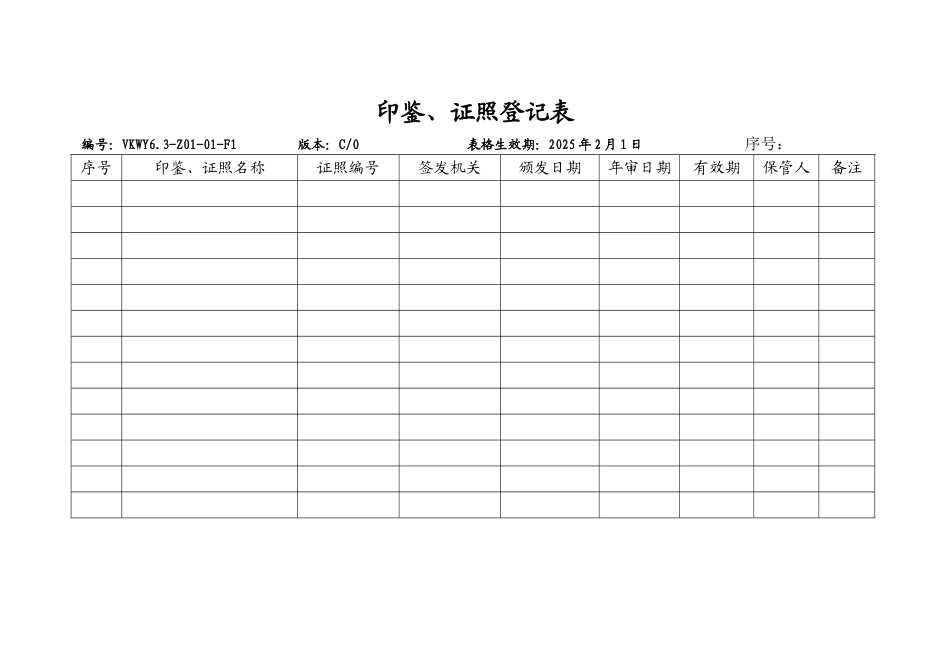 印鉴、证照登记表

编号：VKWY6.3-Z01-01-F1　　版本：C/0　　表格生效期：2025年2月1日　　序号：

| 序号 | 印鉴、证照名称 | 证照编号 | 签发机关 | 颁发日期 | 年审日期 | 有效期 | 保管人 | 备注 |
|---|---|---|---|---|---|---|---|---|
| | | | | | | | | |
| | | | | | | | | |
| | | | | | | | | |
| | | | | | | | | |
| | | | | | | | | |
| | | | | | | | | |
| | | | | | | | | |
| | | | | | | | | |
| | | | | | | | | |
| | | | | | | | | |
| | | | | | | | | |
| | | | | | | | | |
| | | | | | | | | |